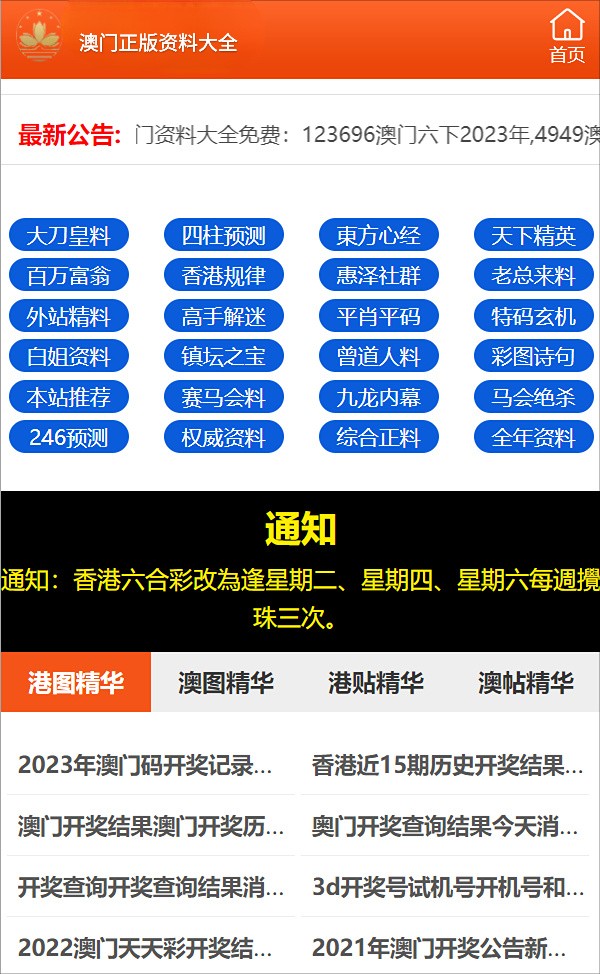 澳门正版资料大全

首页

最新公告: 门资料大全免费：123696澳门六下2023年,4949澳

大刀皇料 四柱预测 東方心经 天下精英
百万富翁 香港规律 惠泽社群 老总来料
外站精料 高手解迷 平肖平码 特码玄机
白姐资料 镇坛之宝 曾道人料 彩图诗句
本站推荐 赛马会料 九龙内幕 马会绝杀
246预测 权威资料 综合正料 全年资料

通知

通知：香港六合彩改為逢星期二、星期四、星期六每週攪珠三次。

港图精华 澳图精华 港贴精华 澳帖精华

2023年澳门码开奖记录...
香港近15期历史开奖结果...
澳门开奖结果澳门开奖历...
奥门开奖查询结果今天消...
开奖查询开奖查询结果消...
3d开奖号试机号开机号和...
2022澳门天天彩开奖结...
2021年澳门开奖公告新...